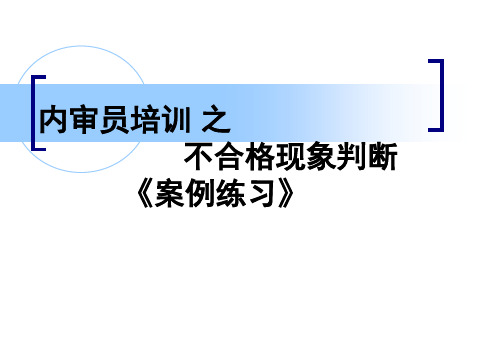 内审员培训 之

不合格现象判断

《案例练习》